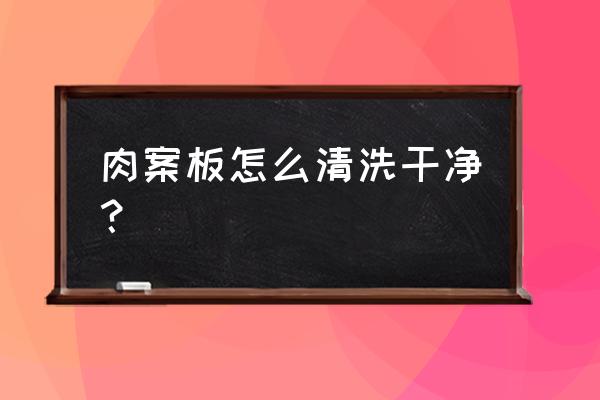 肉案板怎么清洗干净？